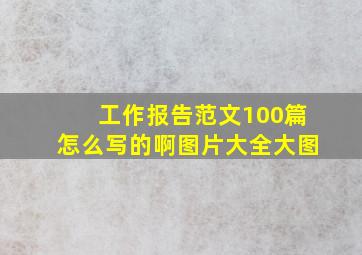 工作报告范文100篇
怎么写的啊图片大全大图